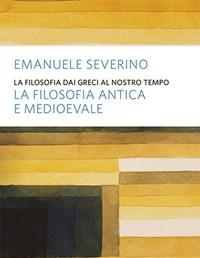 EMANUELE SEVERINO

LA FILOSOFIA DAI GRECI AL NOSTRO TEMPO
LA FILOSOFIA ANTICA E MEDIOEVALE